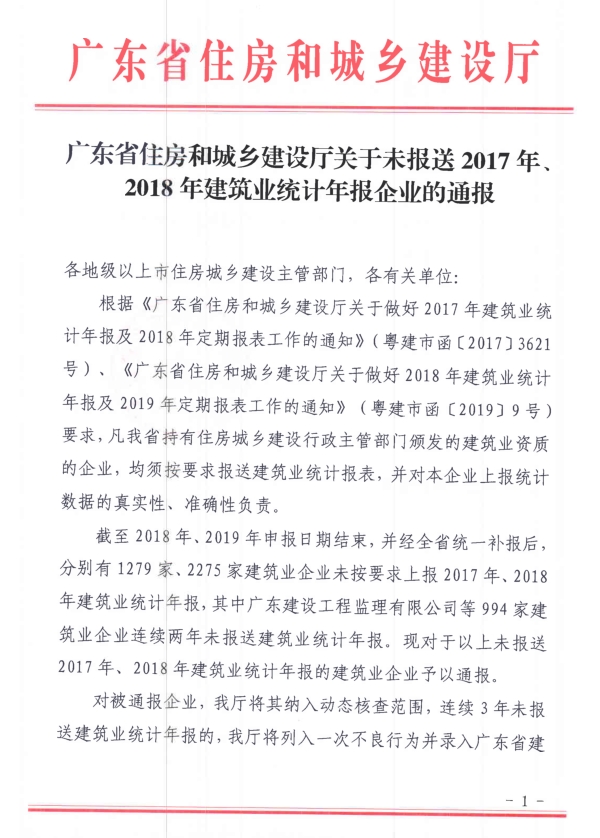 广东省住房和城乡建设厅

广东省住房和城乡建设厅关于未报送 2017 年、2018 年建筑业统计年报企业的通报

各地级以上市住房城乡建设主管部门，各有关单位：

根据《广东省住房和城乡建设厅关于做好 2017 年建筑业统计年报及 2018 年定期报表工作的通知》（粤建市函〔2017〕3621 号）、《广东省住房和城乡建设厅关于做好 2018 年建筑业统计年报及 2019 年定期报表工作的通知》（粤建市函〔2019〕9 号）要求，凡我省持有住房城乡建设行政主管部门颁发的建筑业资质的企业，均须按要求报送建筑业统计报表，并对本企业上报统计数据的真实性、准确性负责。

截至 2018 年、2019 年申报日期结束，并经全省统一补报后，分别有 1279 家、2275 家建筑业企业未按要求上报 2017 年、2018 年建筑业统计年报，其中广东建设工程监理有限公司等 994 家建筑业企业连续两年未报送建筑业统计年报。现对于以上未报送 2017 年、2018 年建筑业统计年报的建筑业企业予以通报。

对被通报企业，我厅将其纳入动态核查范围，连续 3 年未报送建筑业统计年报的，我厅将列入一次不良行为并录入广东省建

－ 1 －